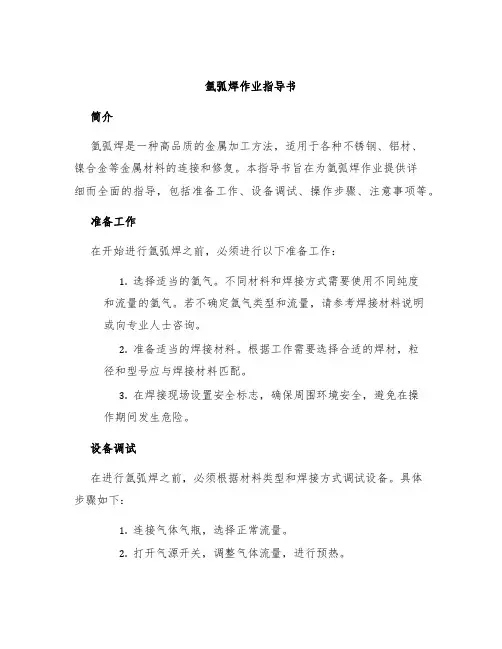 氩弧焊作业指导书

简介

氩弧焊是一种高品质的金属加工方法，适用于各种不锈钢、铝材、镍合金等金属材料的连接和修复。本指导书旨在为氩弧焊作业提供详细而全面的指导，包括准备工作、设备调试、操作步骤、注意事项等。

准备工作

在开始进行氩弧焊之前，必须进行以下准备工作：

1. 选择适当的氩气。不同材料和焊接方式需要使用不同纯度和流量的氩气。若不确定氩气类型和流量，请参考焊接材料说明或向专业人士咨询。

2. 准备适当的焊接材料。根据工作需要选择合适的焊材，粒径和型号应与焊接材料匹配。

3. 在焊接现场设置安全标志，确保周围环境安全，避免在操作期间发生危险。

设备调试

在进行氩弧焊之前，必须根据材料类型和焊接方式调试设备。具体步骤如下：

1. 连接气体气瓶，选择正常流量。

2. 打开气源开关，调整气体流量，进行预热。